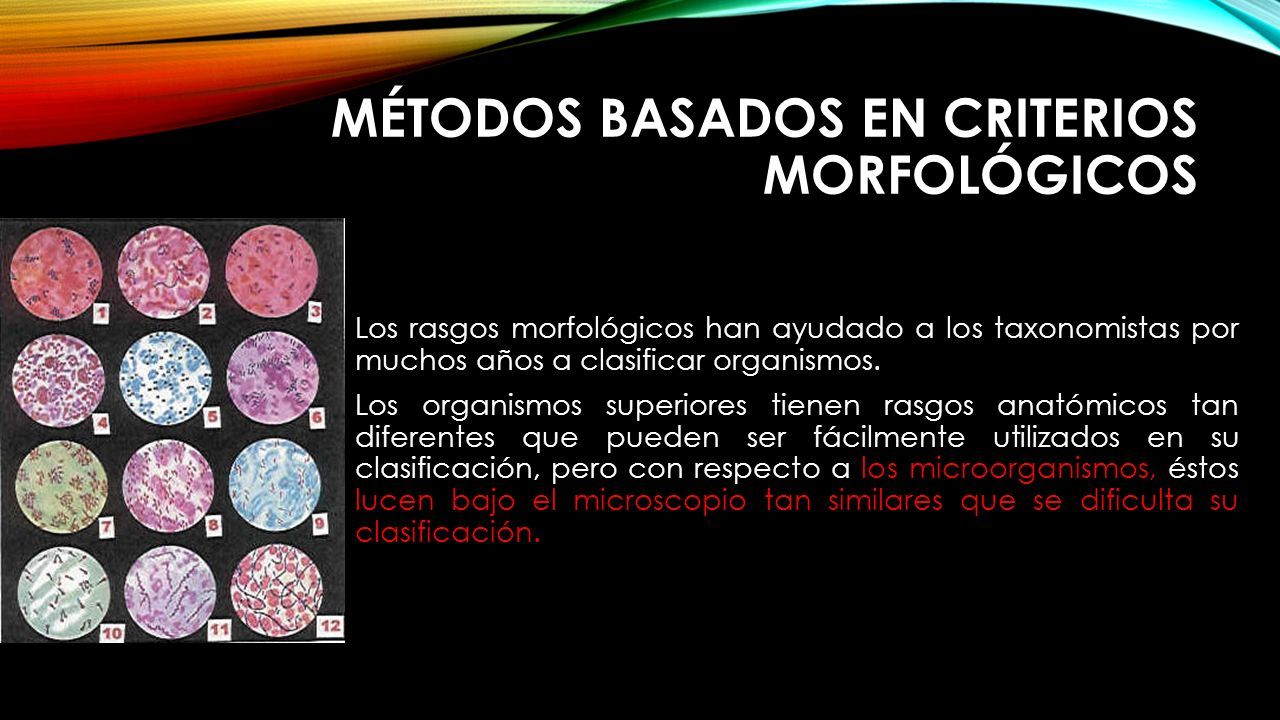 MÉTODOS BASADOS EN CRITERIOS MORFOLÓGICOS

1 2 3 4 5 6 7 8 9 10 11 12

Los rasgos morfológicos han ayudado a los taxonomistas por muchos años a clasificar organismos.

Los organismos superiores tienen rasgos anatómicos tan diferentes que pueden ser fácilmente utilizados en su clasificación, pero con respecto a los microorganismos, éstos lucen bajo el microscopio tan similares que se dificulta su clasificación.